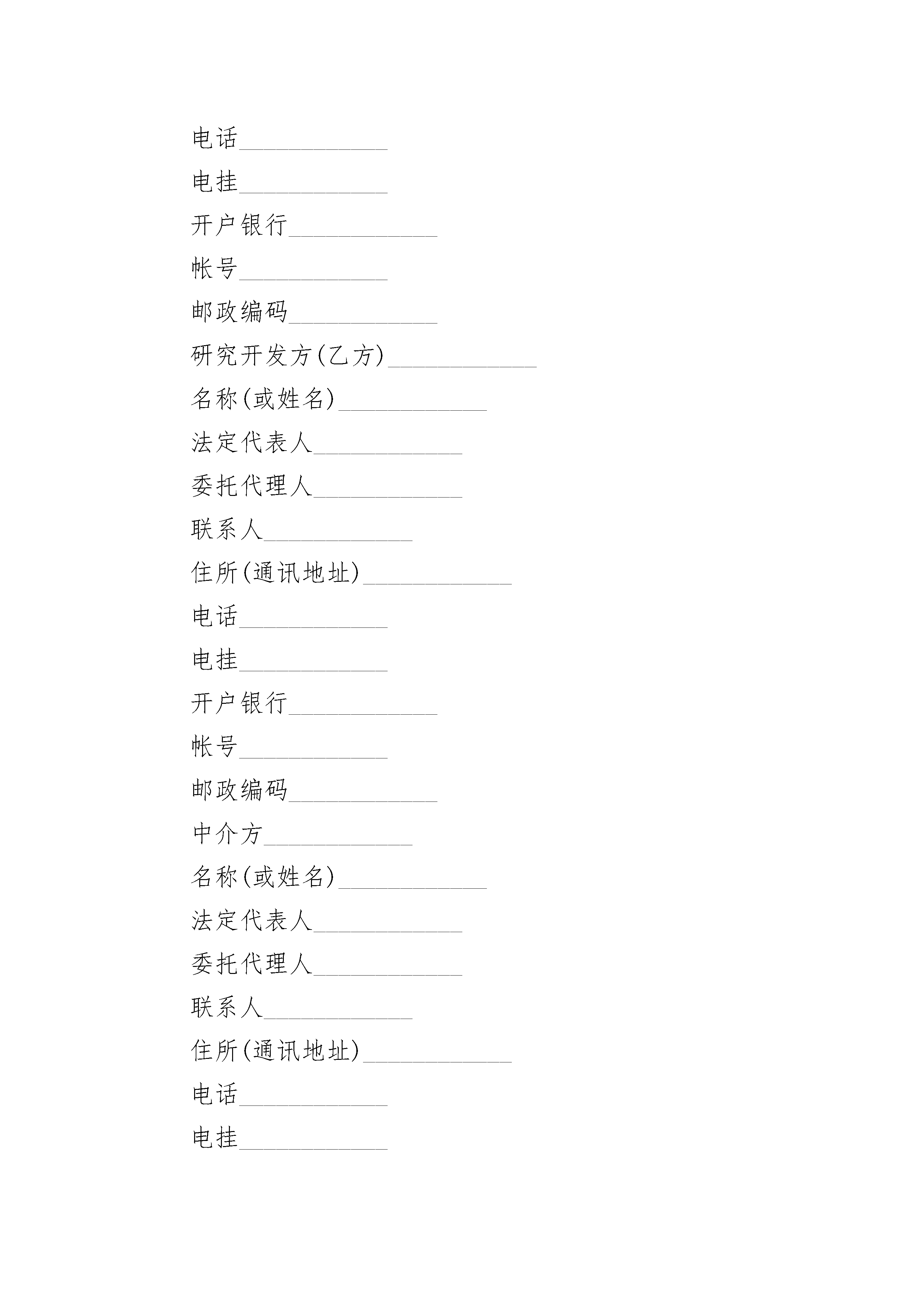 电话____________

电挂____________

开户银行____________

帐号____________

邮政编码____________

研究开发方(乙方)____________

名称(或姓名)____________

法定代表人____________

委托代理人____________

联系人____________

住所(通讯地址)____________

电话____________

电挂____________

开户银行____________

帐号____________

邮政编码____________

中介方____________

名称(或姓名)____________

法定代表人____________

委托代理人____________

联系人____________

住所(通讯地址)____________

电话____________

电挂____________